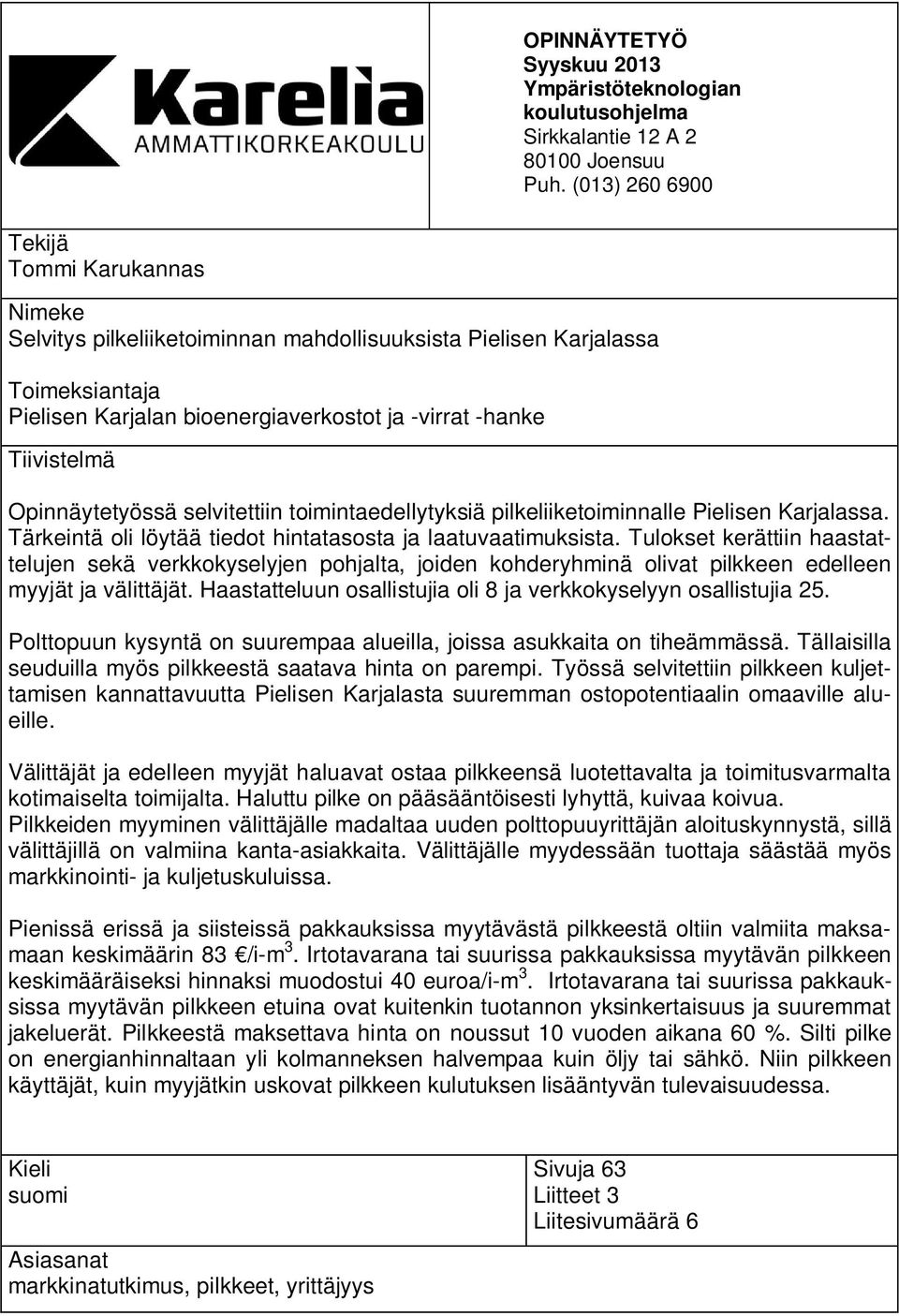 Karelia
AMMATTIKORKEAKOULU

OPINNÄYTETYÖ
Syyskuu 2013
Ympäristöteknologian koulutusohjelma
Sirkkalantie 12 A 2
80100 Joensuu
Puh. (013) 260 6900

Tekijä
Tommi Karukannas

Nimeke
Selvitys pilkeliiketoiminnan mahdollisuuksista Pielisen Karjalassa

Toimeksiantaja
Pielisen Karjalan bioenergiaverkostot ja -virrat -hanke

Tiivistelmä

Opinnäytetyössä selvitettiin toimintaedellytyksiä pilkeliiketoiminnalle Pielisen Karjalassa. Tärkeintä oli löytää tiedot hintatasosta ja laatuvaatimuksista. Tulokset kerättiin haastattelujen sekä verkkokyselyjen pohjalta, joiden kohderyhminä olivat pilkkeen edelleen myyjät ja välittäjät. Haastatteluun osallistujia oli 8 ja verkkokyselyyn osallistujia 25.

Polttopuun kysyntä on suurempaa alueilla, joissa asukkaita on tiheämmässä. Tällaisilla seuduilla myös pilkkeestä saatava hinta on parempi. Työssä selvitettiin pilkkeen kuljettamisen kannattavuutta Pielisen Karjalasta suuremman ostopotentiaalin omaaville alueille.

Välittäjät ja edelleen myyjät haluavat ostaa pilkkeensä luotettavalta ja toimitusvarmalta kotimaiselta toimijalta. Haluttu pilke on pääsääntöisesti lyhyttä, kuivaa koivua. Pilkkeiden myyminen välittäjälle madaltaa uuden polttopuuyrittäjän aloituskynnystä, sillä välittäjillä on valmiina kanta-asiakkaita. Välittäjälle myydessään tuottaja säästää myös markkinointi- ja kuljetuskuluissa.

Pienissä erissä ja siisteissä pakkauksissa myytävästä pilkkeestä oltiin valmiita maksamaan keskimäärin 83 €/i-m$^3$. Irtotavarana tai suurissa pakkauksissa myytävän pilkkeen keskimääräiseksi hinnaksi muodostui 40 euroa/i-m$^3$. Irtotavarana tai suurissa pakkauksissa myytävän pilkkeen etuina ovat kuitenkin tuotannon yksinkertaisuus ja suuremmat jakeluerät. Pilkkeestä maksettava hinta on noussut 10 vuoden aikana 60 %. Silti pilke on energianhinnaltaan yli kolmanneksen halvempaa kuin öljy tai sähkö. Niin pilkkeen käyttäjät, kuin myyjätkin uskovat pilkkeen kulutuksen lisääntyvän tulevaisuudessa.

Kieli
suomi

Sivuja 63
Liitteet 3
Liitesivumäärä 6

Asiasanat
markkinatutkimus, pilkkeet, yrittäjyys